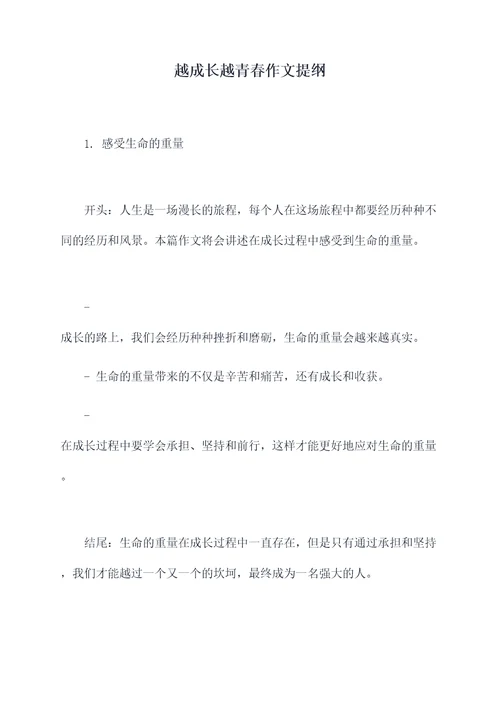 越成长越青春作文提纲

1. 感受生命的重量

开头：人生是一场漫长的旅程，每个人在这场旅程中都要经历种种不同的经历和风景。本篇作文将会讲述在成长过程中感受到生命的重量。

-
成长的路上，我们会经历种种挫折和磨砺，生命的重量会越来越真实。

- 生命的重量带来的不仅是辛苦和痛苦，还有成长和收获。

-
在成长过程中要学会承担、坚持和前行，这样才能更好地应对生命的重量。

结尾：生命的重量在成长过程中一直存在，但是只有通过承担和坚持，我们才能越过一个又一个的坎坷，最终成为一名强大的人。